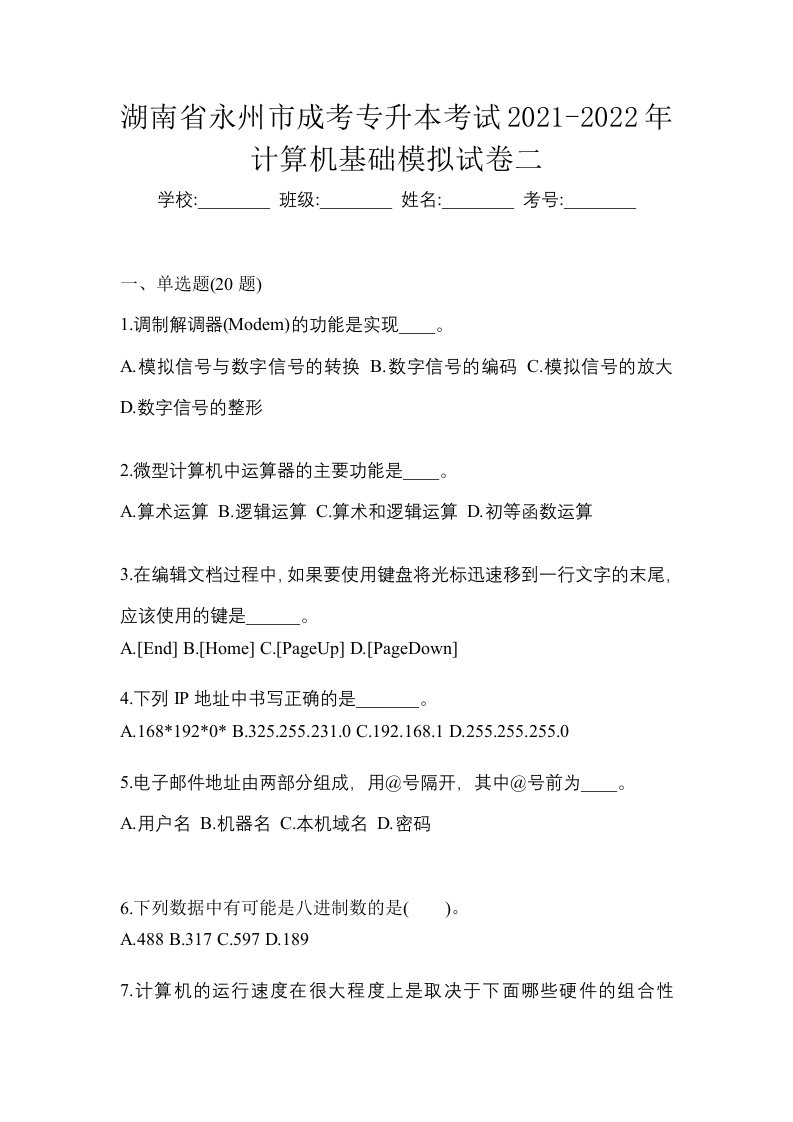 湖南省永州市成考专升本考试2021-2022年计算机基础模拟试卷二

学校:________ 班级:________ 姓名:________ 考号:________

一、单选题(20 题)

1.调制解调器(Modem)的功能是实现____。

A.模拟信号与数字信号的转换 B.数字信号的编码 C.模拟信号的放大 D.数字信号的整形

2.微型计算机中运算器的主要功能是____。

A.算术运算 B.逻辑运算 C.算术和逻辑运算 D.初等函数运算

3.在编辑文档过程中,如果要使用键盘将光标迅速移到一行文字的末尾,应该使用的键是______。

A.[End] B.[Home] C.[PageUp] D.[PageDown]

4.下列 IP 地址中书写正确的是_______。

A.168*192*0* B.325.255.231.0 C.192.168.1 D.255.255.255.0

5.电子邮件地址由两部分组成,用@号隔开,其中@号前为____。

A.用户名 B.机器名 C.本机域名 D.密码

6.下列数据中有可能是八进制数的是( )。

A.488 B.317 C.597 D.189

7.计算机的运行速度在很大程度上是取决于下面哪些硬件的组合性